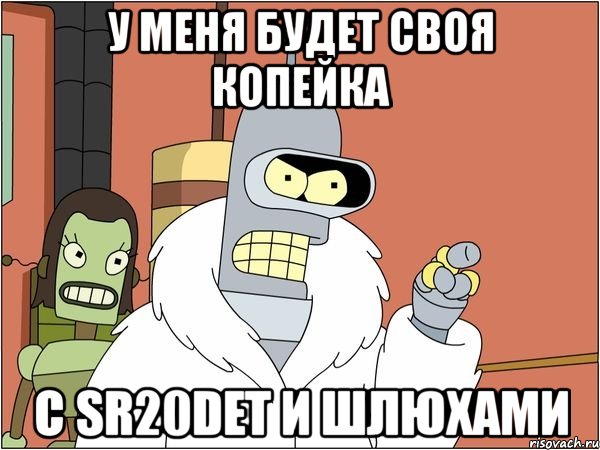 У МЕНЯ БУДЕТ СВОЯ КОПЕЙКА

С SR20DET И ШЛЮХАМИ

risovach.ru